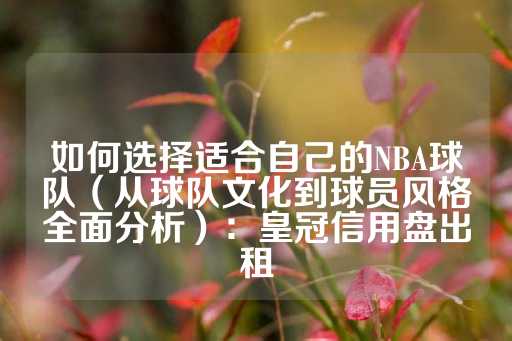 如何选择适合自己的NBA球队（从球队文化到球员风格全面分析）：皇冠信用盘出租